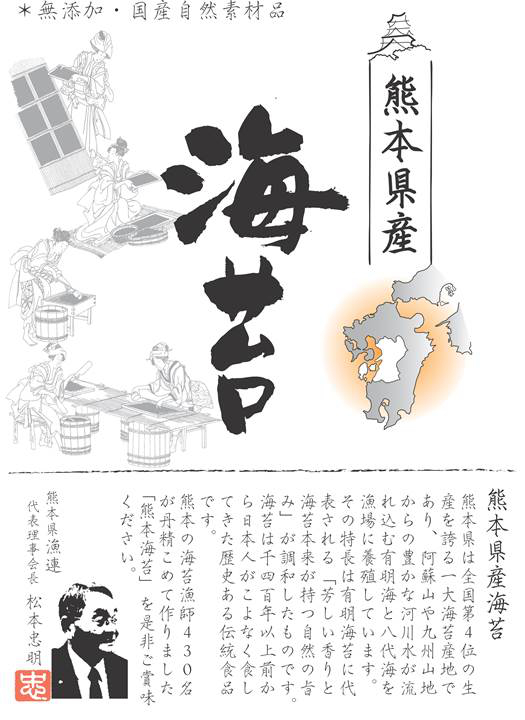 ＊無添加・国産自然素材品

熊本県産

海苔

熊本県産海苔

熊本県は全国第4位の生産を誇る一大海苔産地であり、阿蘇山や九州山地からの豊かな河川水が流れ込む有明海と八代海を漁場に養殖しています。その特長は有明海苔に代表される「芳しい香りと海苔本来が持つ自然の旨み」が調和したものです。海苔は千四百年以上前から日本人がこよなく食してきた歴史ある伝統食品です。
熊本の海苔漁師430名が丹精こめて作りました「熊本海苔」を是非ご賞味ください。

熊本県漁連
代表理事会長
松本忠明

忠